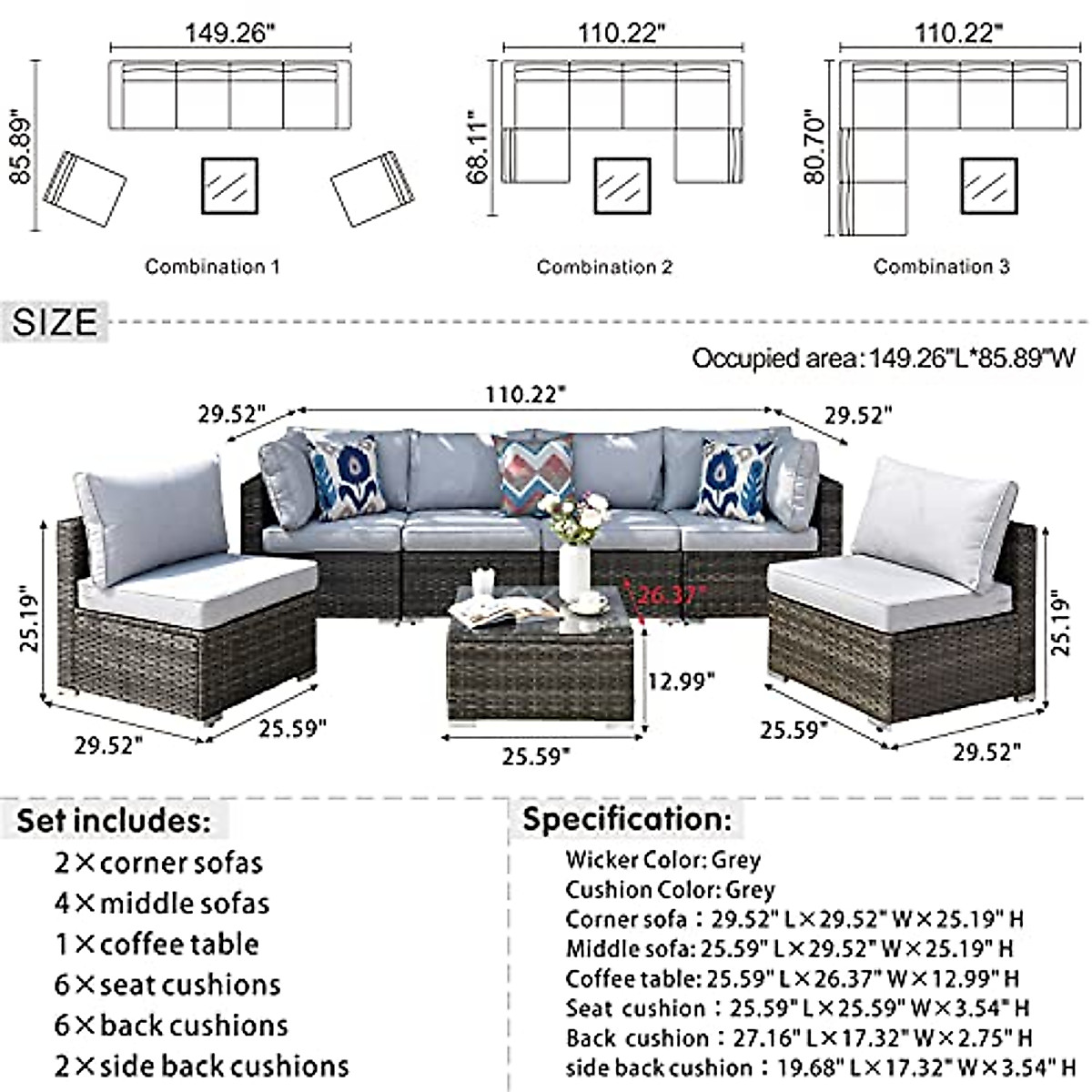 149.26"
85.89"
Combination 1

110.22"
68.11"
Combination 2

110.22"
80.70"
Combination 3

SIZE

Occupied area: 149.26"L*85.89"W

29.52"
110.22"
29.52"
25.19"
26.37"
25.19"
12.99"
29.52"
25.59"
25.59"
25.59"
29.52"

Set includes:
2×corner sofas
4×middle sofas
1×coffee table
6×seat cushions
6×back cushions
2×side back cushions

Specification:
Wicker Color: Grey
Cushion Color: Grey
Corner sofa：29.52" L×29.52" W×25.19" H
Middle sofa: 25.59" L×29.52" W×25.19" H
Coffee table: 25.59" L×26.37" W×12.99" H
Seat cushion：25.59" L×25.59" W×3.54" H
Back cushion：27.16" L×17.32" W×2.75" H
side back cushion：19.68" L×17.32" W×3.54" H